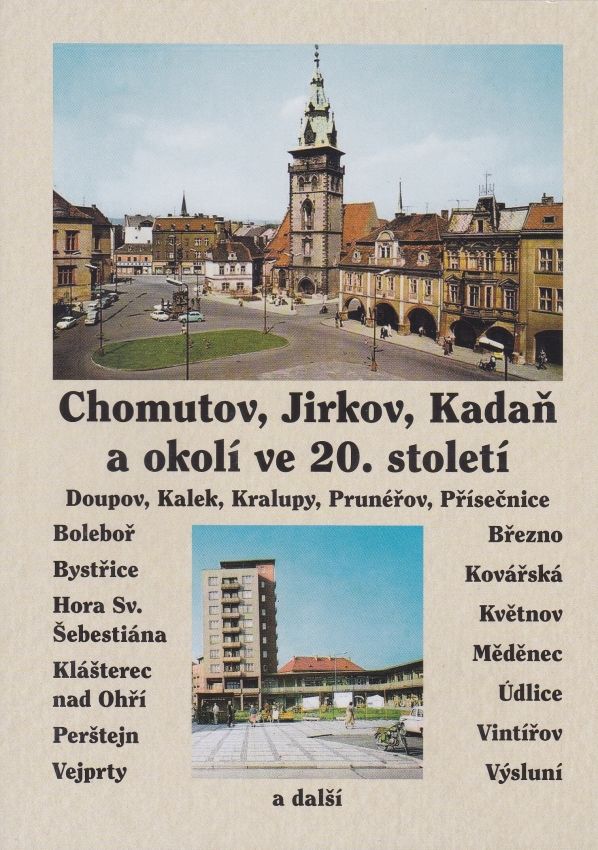 Chomutov, Jirkov, Kadaň
a okolí ve 20. století

Doupov, Kalek, Kralupy, Prunéřov, Přísečnice

Boleboř

Bystřice

Hora Sv. Šebestiána

Klášterec nad Ohří

Perštejn

Vejprty

Březno

Kovářská

Květnov

Měděnec

Údlice

Vintířov

Výsluní

a další